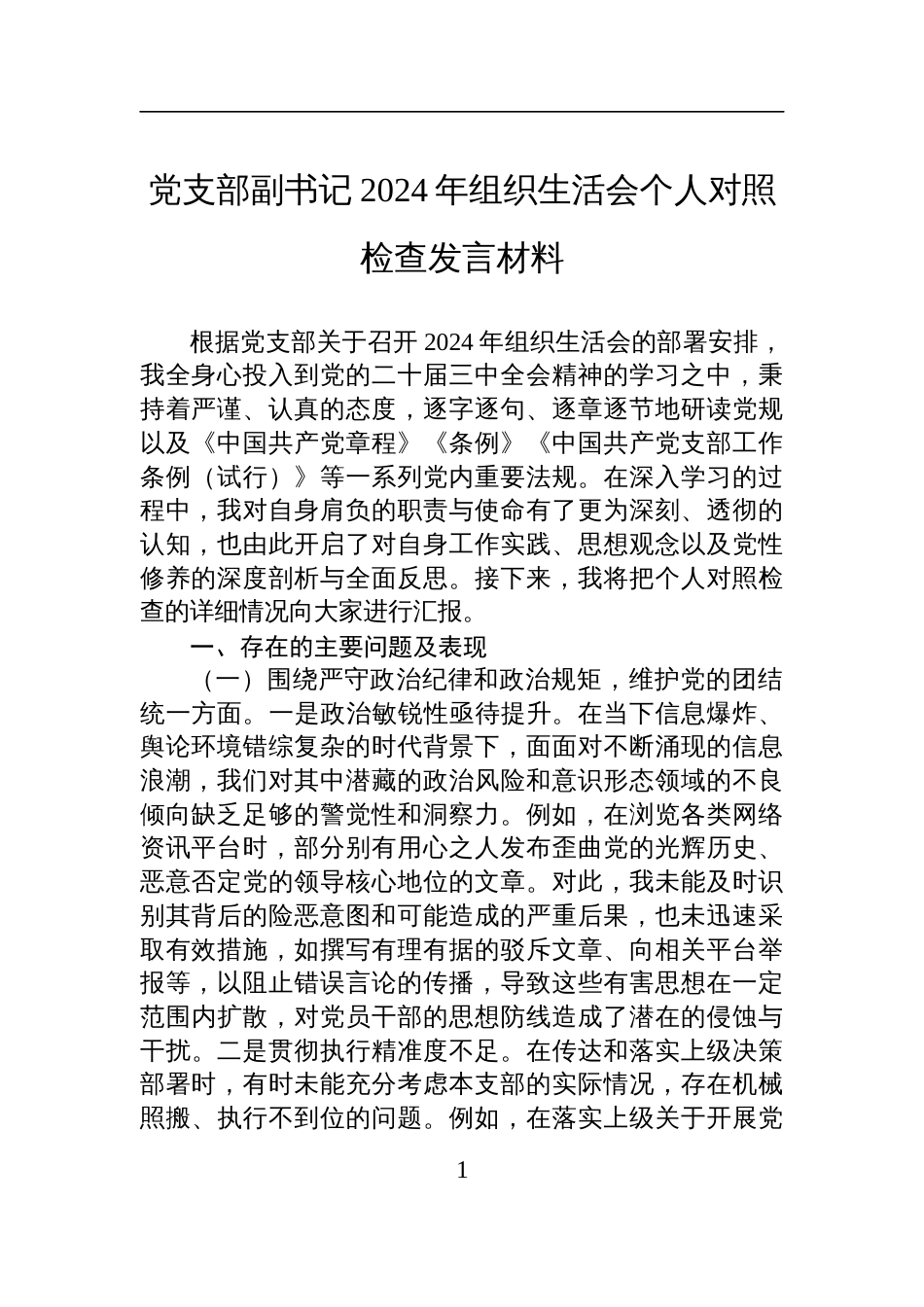 党支部副书记 2024 年组织生活会个人对照检查发言材料

根据党支部关于召开 2024 年组织生活会的部署安排，我全身心投入到党的二十届三中全会精神的学习之中，秉持着严谨、认真的态度，逐字逐句、逐章逐节地研读党规以及《中国共产党章程》《条例》《中国共产党支部工作条例（试行）》等一系列党内重要法规。在深入学习的过程中，我对自身肩负的职责与使命有了更为深刻、透彻的认知，也由此开启了对自身工作实践、思想观念以及党性修养的深度剖析与全面反思。接下来，我将把个人对照检查的详细情况向大家进行汇报。

一、存在的主要问题及表现

（一）围绕严守政治纪律和政治规矩，维护党的团结统一方面。一是政治敏锐性亟待提升。在当下信息爆炸、舆论环境错综复杂的时代背景下，面面对不断涌现的信息浪潮，我们对其中潜藏的政治风险和意识形态领域的不良倾向缺乏足够的警觉性和洞察力。例如，在浏览各类网络资讯平台时，部分别有用心之人发布歪曲党的光辉历史、恶意否定党的领导核心地位的文章。对此，我未能及时识别其背后的险恶意图和可能造成的严重后果，也未迅速采取有效措施，如撰写有理有据的驳斥文章、向相关平台举报等，以阻止错误言论的传播，导致这些有害思想在一定范围内扩散，对党员干部的思想防线造成了潜在的侵蚀与干扰。二是贯彻执行精准度不足。在传达和落实上级决策部署时，有时未能充分考虑本支部的实际情况，存在机械照搬、执行不到位的问题。例如，在落实上级关于开展党

1